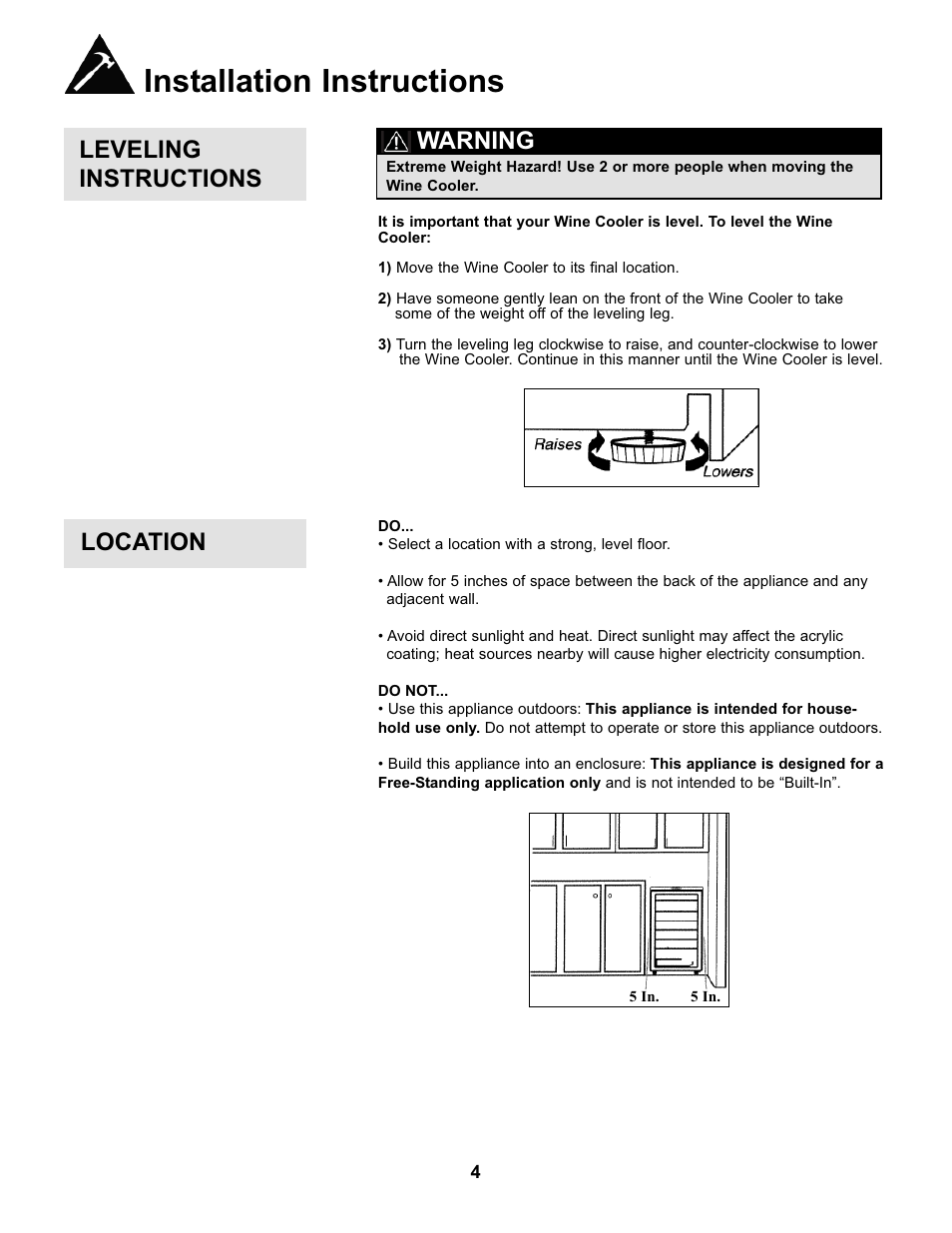 Installation Instructions

LEVELING INSTRUCTIONS

WARNING

Extreme Weight Hazard! Use 2 or more people when moving the Wine Cooler.

It is important that your Wine Cooler is level. To level the Wine Cooler:

1) Move the Wine Cooler to its final location.

2) Have someone gently lean on the front of the Wine Cooler to take some of the weight off of the leveling leg.

3) Turn the leveling leg clockwise to raise, and counter-clockwise to lower the Wine Cooler. Continue in this manner until the Wine Cooler is level.

Raises

Lowers

LOCATION

DO...
• Select a location with a strong, level floor.

• Allow for 5 inches of space between the back of the appliance and any adjacent wall.

• Avoid direct sunlight and heat. Direct sunlight may affect the acrylic coating; heat sources nearby will cause higher electricity consumption.

DO NOT...
• Use this appliance outdoors: This appliance is intended for household use only. Do not attempt to operate or store this appliance outdoors.

• Build this appliance into an enclosure: This appliance is designed for a Free-Standing application only and is not intended to be “Built-In”.

5 In. 5 In.

4